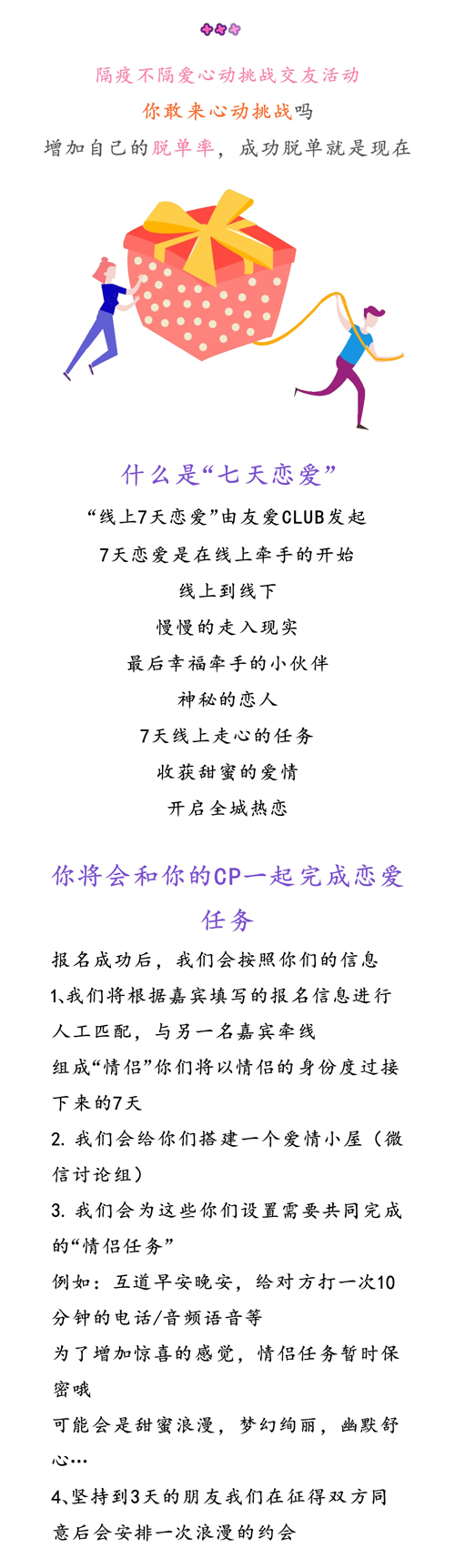 隔疫不隔爱心动挑战交友活动
你敢来心动挑战吗
增加自己的脱单率，成功脱单就是现在

什么是“七天恋爱”
“线上7天恋爱”由友爱CLUB发起
7天恋爱是在线上牵手的开始
线上到线下
慢慢的走入现实
最后幸福牵手的小伙伴
神秘的恋人
7天线上走心的任务
收获甜蜜的爱情
开启全城热恋

你将会和你的CP一起完成恋爱任务
报名成功后，我们会按照你们的信息
1、我们将根据嘉宾填写的报名信息进行人工匹配，与另一名嘉宾牵线
组成“情侣”你们将以情侣的身份度过接下来的7天
2. 我们会给你们搭建一个爱情小屋（微信讨论组）
3. 我们会为这些你们设置需要共同完成的“情侣任务”
例如：互道早安晚安，给对方打一次10分钟的电话/音频语音等
为了增加惊喜的感觉，情侣任务暂时保密哦
可能会是甜蜜浪漫，梦幻绚丽，幽默舒心…
4、坚持到3天的朋友我们在征得双方同意后会安排一次浪漫的约会